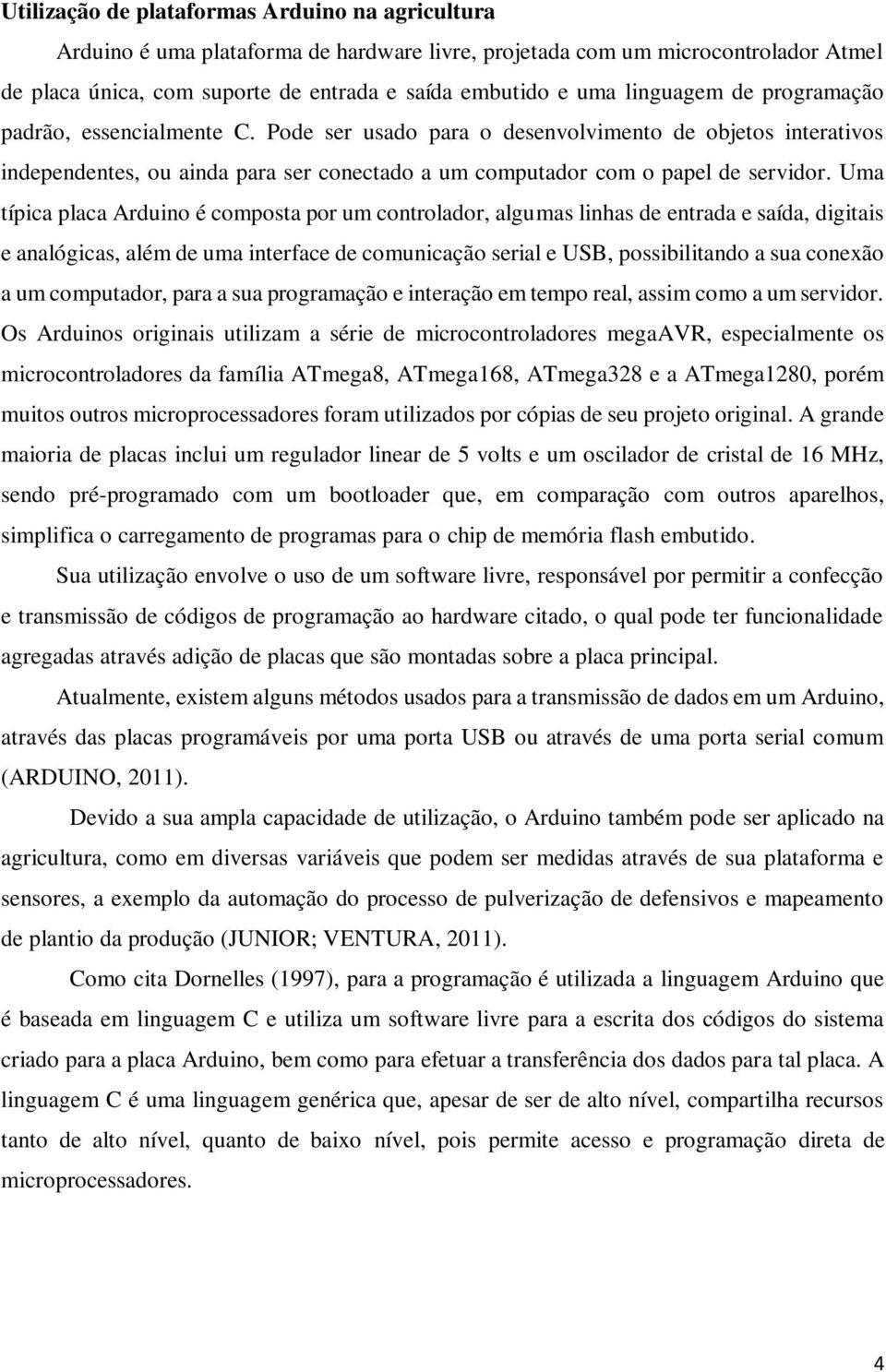 Utilização de plataformas Arduino na agricultura

Arduino é uma plataforma de hardware livre, projetada com um microcontrolador Atmel de placa única, com suporte de entrada e saída embutido e uma linguagem de programação padrão, essencialmente C. Pode ser usado para o desenvolvimento de objetos interativos independentes, ou ainda para ser conectado a um computador com o papel de servidor. Uma típica placa Arduino é composta por um controlador, algumas linhas de entrada e saída, digitais e analógicas, além de uma interface de comunicação serial e USB, possibilitando a sua conexão a um computador, para a sua programação e interação em tempo real, assim como a um servidor. Os Arduinos originais utilizam a série de microcontroladores megaAVR, especialmente os microcontroladores da família ATmega8, ATmega168, ATmega328 e a ATmega1280, porém muitos outros microprocessadores foram utilizados por cópias de seu projeto original. A grande maioria de placas inclui um regulador linear de 5 volts e um oscilador de cristal de 16 MHz, sendo pré-programado com um bootloader que, em comparação com outros aparelhos, simplifica o carregamento de programas para o chip de memória flash embutido.

Sua utilização envolve o uso de um software livre, responsável por permitir a confecção e transmissão de códigos de programação ao hardware citado, o qual pode ter funcionalidade agregadas através adição de placas que são montadas sobre a placa principal.

Atualmente, existem alguns métodos usados para a transmissão de dados em um Arduino, através das placas programáveis por uma porta USB ou através de uma porta serial comum (ARDUINO, 2011).

Devido a sua ampla capacidade de utilização, o Arduino também pode ser aplicado na agricultura, como em diversas variáveis que podem ser medidas através de sua plataforma e sensores, a exemplo da automação do processo de pulverização de defensivos e mapeamento de plantio da produção (JUNIOR; VENTURA, 2011).

Como cita Dornelles (1997), para a programação é utilizada a linguagem Arduino que é baseada em linguagem C e utiliza um software livre para a escrita dos códigos do sistema criado para a placa Arduino, bem como para efetuar a transferência dos dados para tal placa. A linguagem C é uma linguagem genérica que, apesar de ser de alto nível, compartilha recursos tanto de alto nível, quanto de baixo nível, pois permite acesso e programação direta de microprocessadores.

4